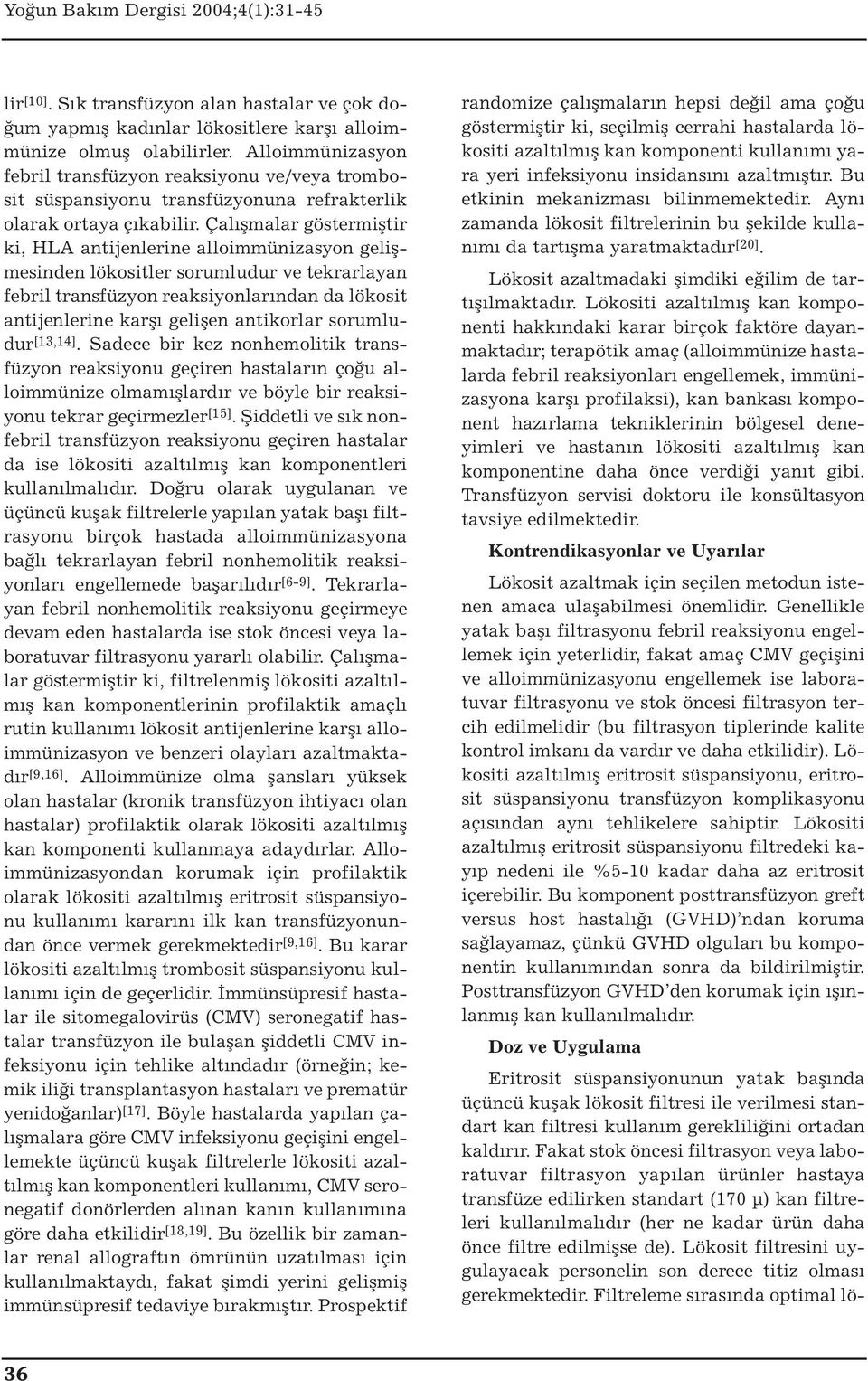 Yoğun Bakım Dergisi 2004;4(1):31-45

lir$^{[10]}$. Sık transfüzyon alan hastalar ve çok doğum yapmış kadınlar lökositlere karşı alloimmünize olmuş olabilirler. Alloimmünizasyon febril transfüzyon reaksiyonu ve/veya trombosit süspansiyonu transfüzyonuna refrakterlik olarak ortaya çıkabilir. Çalışmalar göstermiştir ki, HLA antijenlerine alloimmünizasyon gelişmesinden lökositler sorumludur ve tekrarlayan febril transfüzyon reaksiyonlarından da lökosit antijenlerine karşı gelişen antikorlar sorumludur$^{[13,14]}$. Sadece bir kez nonhemolitik transfüzyon reaksiyonu geçiren hastaların çoğu alloimmünize olmamışlardır ve böyle bir reaksiyonu tekrar geçirmezler$^{[15]}$. Şiddetli ve sık nonfebril transfüzyon reaksiyonu geçiren hastalar da ise lökositi azaltılmış kan komponentleri kullanılmalıdır. Doğru olarak uygulanan ve üçüncü kuşak filtrelerle yapılan yatak başı filtrasyonu birçok hastada alloimmünizasyona bağlı tekrarlayan febril nonhemolitik reaksiyonları engellemede başarılıdır$^{[6-9]}$. Tekrarlayan febril nonhemolitik reaksiyonu geçirmeye devam eden hastalarda ise stok öncesi veya laboratuvar filtrasyonu yararlı olabilir. Çalışmalar göstermiştir ki, filtrelenmiş lökositi azaltılmış kan komponentlerinin profilaktik amaçlı rutin kullanımı lökosit antijenlerine karşı alloimmünizasyon ve benzeri olayları azaltmaktadır$^{[9,16]}$. Alloimmünize olma şansları yüksek olan hastalar (kronik transfüzyon ihtiyacı olan hastalar) profilaktik olarak lökositi azaltılmış kan komponenti kullanmaya adaydırlar. Alloimmünizasyondan korumak için profilaktik olarak lökositi azaltılmış eritrosit süspansiyonu kullanımı kararını ilk kan transfüzyonundan önce vermek gerekmektedir$^{[9,16]}$. Bu karar lökositi azaltılmış trombosit süspansiyonu kullanımı için de geçerlidir. İmmünsüpresif hastalar ile sitomegalovirüs (CMV) seronegatif hastalar transfüzyon ile bulaşan şiddetli CMV infeksiyonu için tehlike altındadır (örneğin; kemik iliği transplantasyon hastaları ve prematür yenidoğanlar)$^{[17]}$. Böyle hastalarda yapılan çalışmalara göre CMV infeksiyonu geçişini engellemekte üçüncü kuşak filtrelerle lökositi azaltılmış kan komponentleri kullanımı, CMV seronegatif donörlerden alınan kanın kullanımına göre daha etkilidir$^{[18,19]}$. Bu özellik bir zamanlar renal allograftın ömrünün uzatılması için kullanılmaktaydı, fakat şimdi yerini gelişmiş immünsüpresif tedaviye bırakmıştır. Prospektif randomize çalışmaların hepsi değil ama çoğu göstermiştir ki, seçilmiş cerrahi hastalarda lökositi azaltılmış kan komponenti kullanımı yara yeri infeksiyonu insidansını azaltmıştır. Bu etkinin mekanizması bilinmemektedir. Aynı zamanda lökosit filtrelerinin bu şekilde kullanımı da tartışma yaratmaktadır$^{[20]}$.

Lökosit azaltmadaki şimdiki eğilim de tartışılmaktadır. Lökositi azaltılmış kan komponenti hakkındaki karar birçok faktöre dayanmaktadır; terapötik amaç (alloimmünize hastalarda febril reaksiyonları engellemek, immünizasyona karşı profilaksi), kan bankası komponent hazırlama tekniklerinin bölgesel deneyimleri ve hastanın lökositi azaltılmış kan komponentine daha önce verdiği yanıt gibi. Transfüzyon servisi doktoru ile konsültasyon tavsiye edilmektedir.

Kontrendikasyonlar ve Uyarılar

Lökosit azaltmak için seçilen metodun istenen amaca ulaşabilmesi önemlidir. Genellikle yatak başı filtrasyonu febril reaksiyonu engellemek için yeterlidir, fakat amaç CMV geçişini ve alloimmünizasyonu engellemek ise laboratuvar filtrasyonu ve stok öncesi filtrasyon tercih edilmelidir (bu filtrasyon tiplerinde kalite kontrol imkanı da vardır ve daha etkilidir). Lökositi azaltılmış eritrosit süspansiyonu, eritrosit süspansiyonu transfüzyon komplikasyonu açısından aynı tehlikelere sahiptir. Lökositi azaltılmış eritrosit süspansiyonu filtredeki kayıp nedeni ile %5-10 kadar daha az eritrosit içerebilir. Bu komponent posttransfüzyon greft versus host hastalığı (GVHD)'ndan koruma sağlayamaz, çünkü GVHD olguları bu komponentin kullanımından sonra da bildirilmiştir. Posttransfüzyon GVHD'den korumak için ışınlanmış kan kullanılmalıdır.

Doz ve Uygulama

Eritrosit süspansiyonunun yatak başında üçüncü kuşak lökosit filtresi ile verilmesi standart kan filtresi kullanım gerekliliğini ortadan kaldırır. Fakat stok öncesi filtrasyon veya laboratuvar filtrasyon yapılan ürünler hastaya transfüze edilirken standart (170 µ) kan filtreleri kullanılmalıdır (her ne kadar ürün daha önce filtre edilmişse de). Lökosit filtresini uygulayacak personelin son derece titiz olması gerekmektedir. Filtreleme sırasında optimal lö-

36